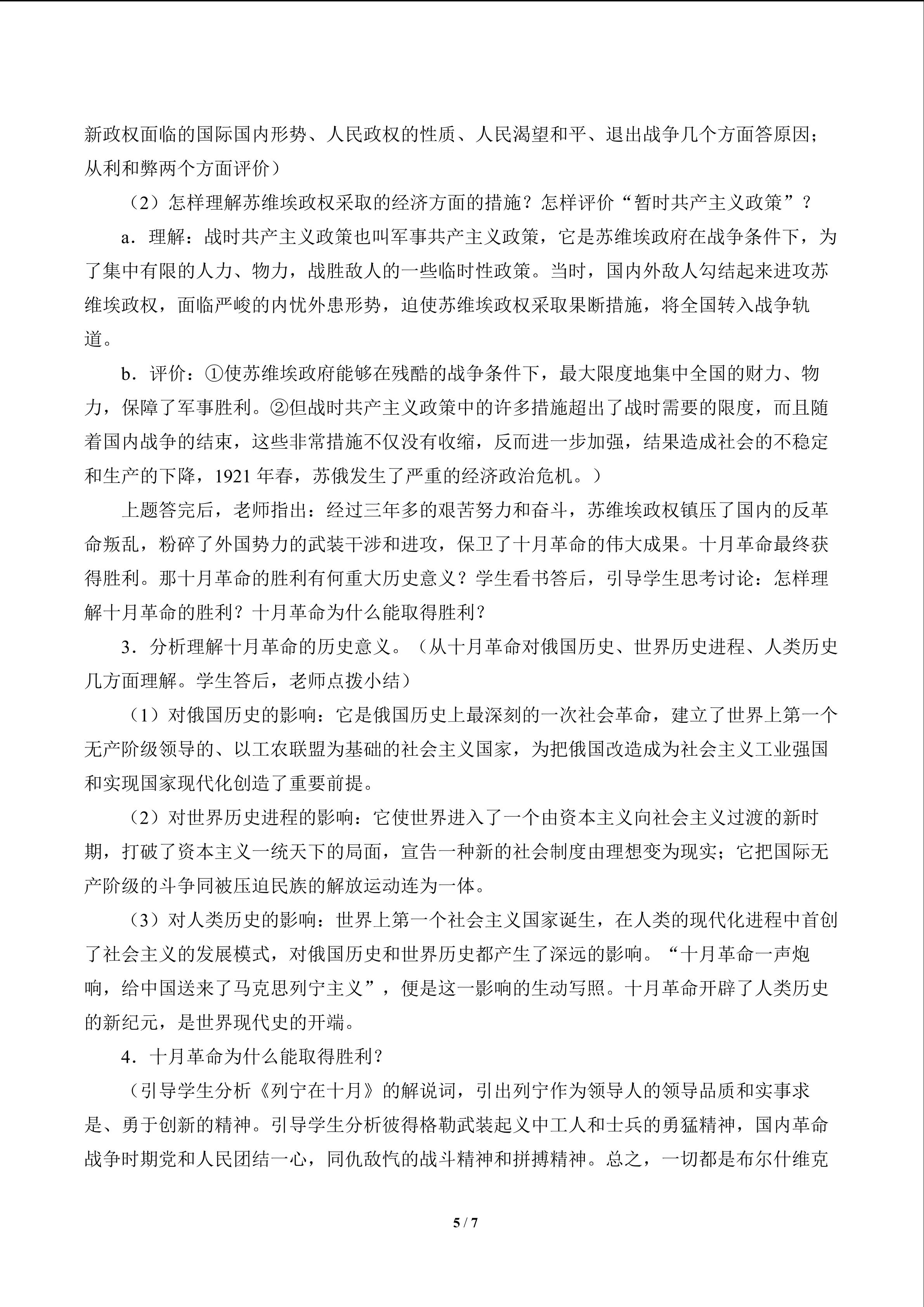 新政权面临的国际国内形势、人民政权的性质、人民渴望和平、退出战争几个方面答原因；从利和弊两个方面评价）

（2）怎样理解苏维埃政权采取的经济方面的措施？怎样评价“暂时共产主义政策”？

a．理解：战时共产主义政策也叫军事共产主义政策，它是苏维埃政府在战争条件下，为了集中有限的人力、物力，战胜敌人的一些临时性政策。当时，国内外敌人勾结起来进攻苏维埃政权，面临严峻的内忧外患形势，迫使苏维埃政权采取果断措施，将全国转入战争轨道。

b．评价：①使苏维埃政府能够在残酷的战争条件下，最大限度地集中全国的财力、物力，保障了军事胜利。②但战时共产主义政策中的许多措施超出了战时需要的限度，而且随着国内战争的结束，这些非常措施不仅没有收缩，反而进一步加强，结果造成社会的不稳定和生产的下降，1921年春，苏俄发生了严重的经济政治危机。）

上题答完后，老师指出：经过三年多的艰苦努力和奋斗，苏维埃政权镇压了国内的反革命叛乱，粉碎了外国势力的武装干涉和进攻，保卫了十月革命的伟大成果。十月革命最终获得胜利。那十月革命的胜利有何重大历史意义？学生看书答后，引导学生思考讨论：怎样理解十月革命的胜利？十月革命为什么能取得胜利？

3．分析理解十月革命的历史意义。（从十月革命对俄国历史、世界历史进程、人类历史几方面理解。学生答后，老师点拨小结）

（1）对俄国历史的影响：它是俄国历史上最深刻的一次社会革命，建立了世界上第一个无产阶级领导的、以工农联盟为基础的社会主义国家，为把俄国改造成为社会主义工业强国和实现国家现代化创造了重要前提。

（2）对世界历史进程的影响：它使世界进入了一个由资本主义向社会主义过渡的新时期，打破了资本主义一统天下的局面，宣告一种新的社会制度由理想变为现实；它把国际无产阶级的斗争同被压迫民族的解放运动连为一体。

（3）对人类历史的影响：世界上第一个社会主义国家诞生，在人类的现代化进程中首创了社会主义的发展模式，对俄国历史和世界历史都产生了深远的影响。“十月革命一声炮响，给中国送来了马克思列宁主义”，便是这一影响的生动写照。十月革命开辟了人类历史的新纪元，是世界现代史的开端。

4．十月革命为什么能取得胜利？

（引导学生分析《列宁在十月》的解说词，引出列宁作为领导人的领导品质和实事求是、勇于创新的精神。引导学生分析彼得格勒武装起义中工人和士兵的勇猛精神，国内革命战争时期党和人民团结一心，同仇敌忾的战斗精神和拼搏精神。总之，一切都是布尔什维克

5 / 7